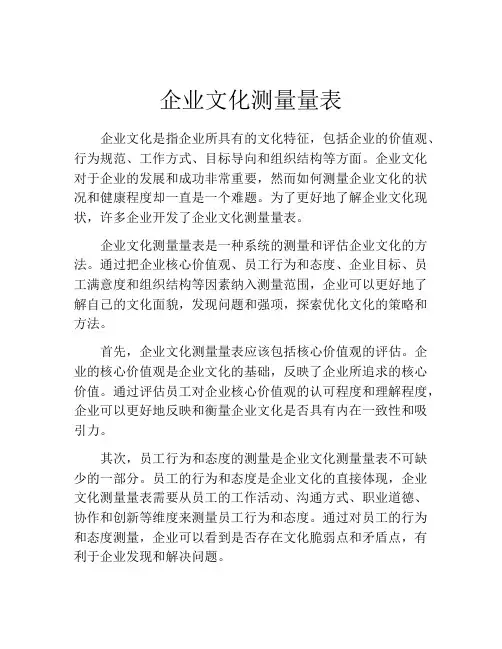 企业文化测量量表

企业文化是指企业所具有的文化特征，包括企业的价值观、行为规范、工作方式、目标导向和组织结构等方面。企业文化对于企业的发展和成功非常重要，然而如何测量企业文化的状况和健康程度却一直是一个难题。为了更好地了解企业文化现状，许多企业开发了企业文化测量量表。

企业文化测量量表是一种系统的测量和评估企业文化的方法。通过把企业核心价值观、员工行为和态度、企业目标、员工满意度和组织结构等因素纳入测量范围，企业可以更好地了解自己的文化面貌，发现问题和强项，探索优化文化的策略和方法。

首先，企业文化测量量表应该包括核心价值观的评估。企业的核心价值观是企业文化的基础，反映了企业所追求的核心价值。通过评估员工对企业核心价值观的认可程度和理解程度，企业可以更好地反映和衡量企业文化是否具有内在一致性和吸引力。

其次，员工行为和态度的测量是企业文化测量量表不可缺少的一部分。员工的行为和态度是企业文化的直接体现，企业文化测量量表需要从员工的工作活动、沟通方式、职业道德、协作和创新等维度来测量员工行为和态度。通过对员工的行为和态度测量，企业可以看到是否存在文化脆弱点和矛盾点，有利于企业发现和解决问题。